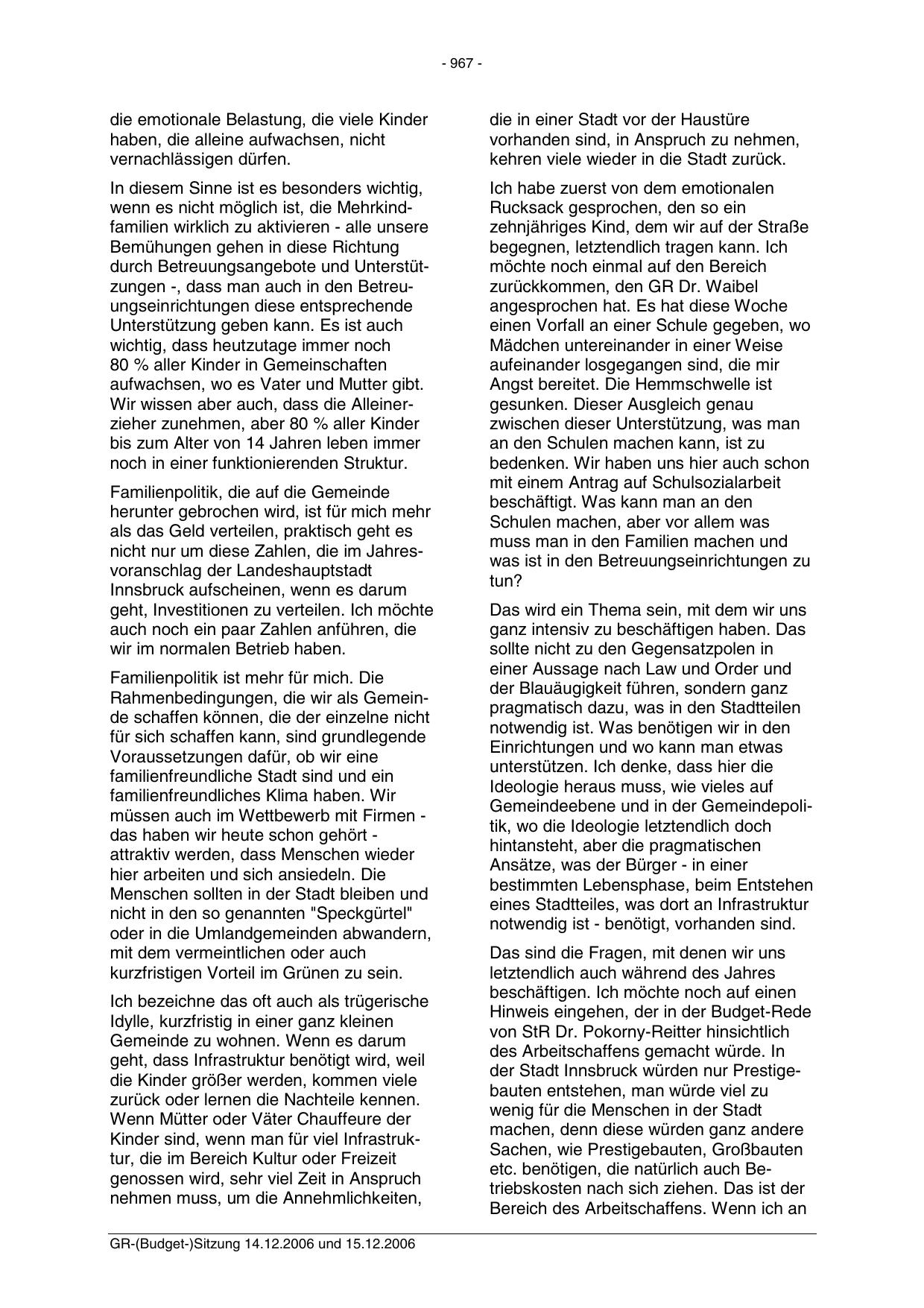 - 967 -

die emotionale Belastung, die viele Kinder haben, die alleine aufwachsen, nicht vernachlässigen dürfen.

In diesem Sinne ist es besonders wichtig, wenn es nicht möglich ist, die Mehrkindfamilien wirklich zu aktivieren - alle unsere Bemühungen gehen in diese Richtung durch Betreuungsangebote und Unterstützungen -, dass man auch in den Betreuungseinrichtungen diese entsprechende Unterstützung geben kann. Es ist auch wichtig, dass heutzutage immer noch 80 % aller Kinder in Gemeinschaften aufwachsen, wo es Vater und Mutter gibt. Wir wissen aber auch, dass die Alleinerzieher zunehmen, aber 80 % aller Kinder bis zum Alter von 14 Jahren leben immer noch in einer funktionierenden Struktur.

Familienpolitik, die auf die Gemeinde herunter gebrochen wird, ist für mich mehr als das Geld verteilen, praktisch geht es nicht nur um diese Zahlen, die im Jahresvoranschlag der Landeshauptstadt Innsbruck aufscheinen, wenn es darum geht, Investitionen zu verteilen. Ich möchte auch noch ein paar Zahlen anführen, die wir im normalen Betrieb haben.

Familienpolitik ist mehr für mich. Die Rahmenbedingungen, die wir als Gemeinde schaffen können, die der einzelne nicht für sich schaffen kann, sind grundlegende Voraussetzungen dafür, ob wir eine familienfreundliche Stadt sind und ein familienfreundliches Klima haben. Wir müssen auch im Wettbewerb mit Firmen - das haben wir heute schon gehört - attraktiv werden, dass Menschen wieder hier arbeiten und sich ansiedeln. Die Menschen sollten in der Stadt bleiben und nicht in den so genannten "Speckgürtel" oder in die Umlandgemeinden abwandern, mit dem vermeintlichen oder auch kurzfristigen Vorteil im Grünen zu sein.

Ich bezeichne das oft auch als trügerische Idylle, kurzfristig in einer ganz kleinen Gemeinde zu wohnen. Wenn es darum geht, dass Infrastruktur benötigt wird, weil die Kinder größer werden, kommen viele zurück oder lernen die Nachteile kennen. Wenn Mütter oder Väter Chauffeure der Kinder sind, wenn man für viel Infrastruktur, die im Bereich Kultur oder Freizeit genossen wird, sehr viel Zeit in Anspruch nehmen muss, um die Annehmlichkeiten, die in einer Stadt vor der Haustüre vorhanden sind, in Anspruch zu nehmen, kehren viele wieder in die Stadt zurück.

Ich habe zuerst von dem emotionalen Rucksack gesprochen, den so ein zehnjähriges Kind, dem wir auf der Straße begegnen, letztendlich tragen kann. Ich möchte noch einmal auf den Bereich zurückkommen, den GR Dr. Waibel angesprochen hat. Es hat diese Woche einen Vorfall an einer Schule gegeben, wo Mädchen untereinander in einer Weise aufeinander losgegangen sind, die mir Angst bereitet. Die Hemmschwelle ist gesunken. Dieser Ausgleich genau zwischen dieser Unterstützung, was man an den Schulen machen kann, ist zu bedenken. Wir haben uns hier auch schon mit einem Antrag auf Schulsozialarbeit beschäftigt. Was kann man an den Schulen machen, aber vor allem was muss man in den Familien machen und was ist in den Betreuungseinrichtungen zu tun?

Das wird ein Thema sein, mit dem wir uns ganz intensiv zu beschäftigen haben. Das sollte nicht zu den Gegensatzpolen in einer Aussage nach Law und Order und der Blauäugigkeit führen, sondern ganz pragmatisch dazu, was in den Stadtteilen notwendig ist. Was benötigen wir in den Einrichtungen und wo kann man etwas unterstützen. Ich denke, dass hier die Ideologie heraus muss, wie vieles auf Gemeindeebene und in der Gemeindepolitik, wo die Ideologie letztendlich doch hintansteht, aber die pragmatischen Ansätze, was der Bürger - in einer bestimmten Lebensphase, beim Entstehen eines Stadtteiles, was dort an Infrastruktur notwendig ist - benötigt, vorhanden sind.

Das sind die Fragen, mit denen wir uns letztendlich auch während des Jahres beschäftigen. Ich möchte noch auf einen Hinweis eingehen, der in der Budget-Rede von StR Dr. Pokorny-Reitter hinsichtlich des Arbeitschaffens gemacht würde. In der Stadt Innsbruck würden nur Prestigebauten entstehen, man würde viel zu wenig für die Menschen in der Stadt machen, denn diese würden ganz andere Sachen, wie Prestigebauten, Großbauten etc. benötigen, die natürlich auch Betriebskosten nach sich ziehen. Das ist der Bereich des Arbeitschaffens. Wenn ich an

GR-(Budget-)Sitzung 14.12.2006 und 15.12.2006